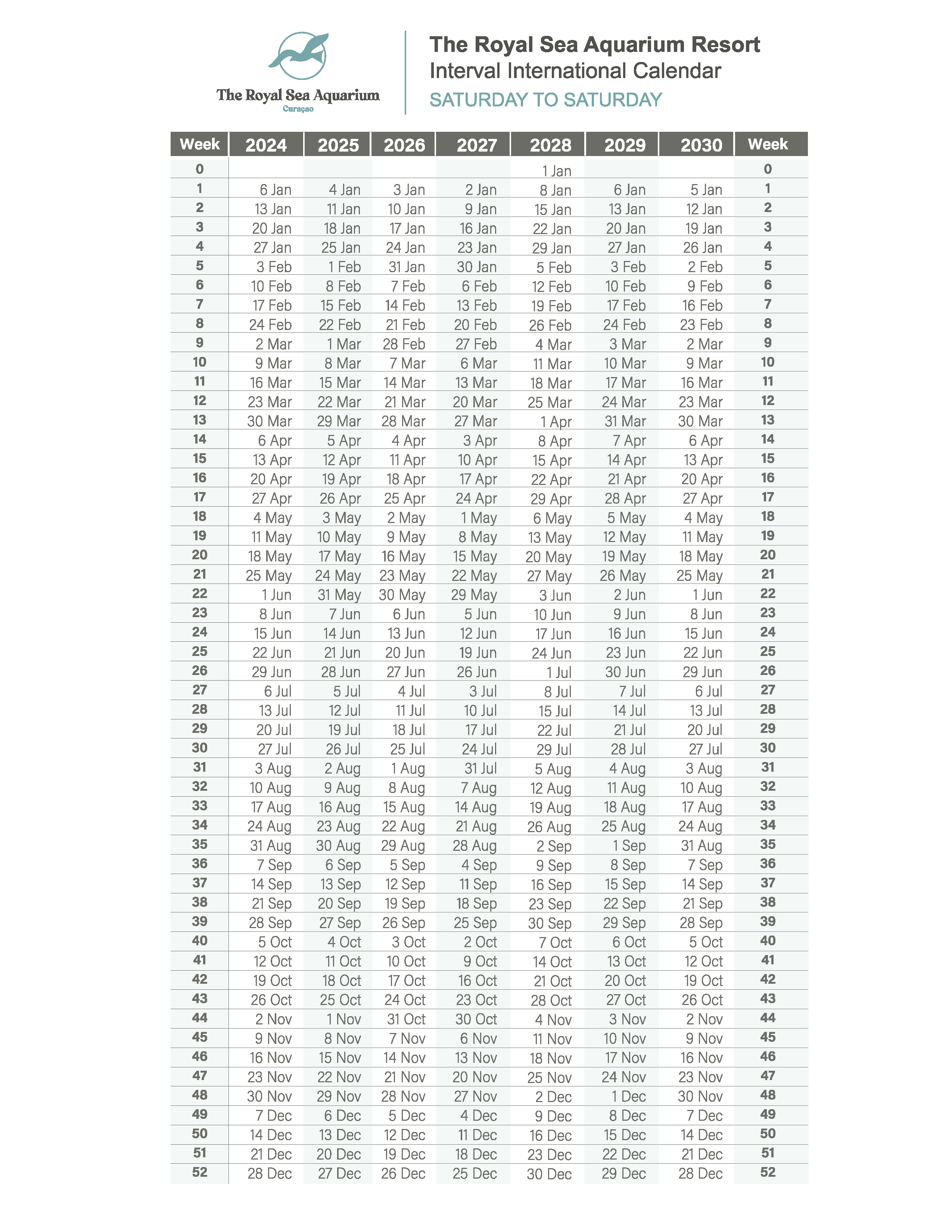 The Royal Sea Aquarium
Curaçao

The Royal Sea Aquarium Resort
Interval International Calendar
SATURDAY TO SATURDAY

| Week | 2024 | 2025 | 2026 | 2027 | 2028 | 2029 | 2030 | Week |
|---|---|---|---|---|---|---|---|---|
| 0 | | | | | 1 Jan | | | 0 |
| 1 | 6 Jan | 4 Jan | 3 Jan | 2 Jan | 8 Jan | 6 Jan | 5 Jan | 1 |
| 2 | 13 Jan | 11 Jan | 10 Jan | 9 Jan | 15 Jan | 13 Jan | 12 Jan | 2 |
| 3 | 20 Jan | 18 Jan | 17 Jan | 16 Jan | 22 Jan | 20 Jan | 19 Jan | 3 |
| 4 | 27 Jan | 25 Jan | 24 Jan | 23 Jan | 29 Jan | 27 Jan | 26 Jan | 4 |
| 5 | 3 Feb | 1 Feb | 31 Jan | 30 Jan | 5 Feb | 3 Feb | 2 Feb | 5 |
| 6 | 10 Feb | 8 Feb | 7 Feb | 6 Feb | 12 Feb | 10 Feb | 9 Feb | 6 |
| 7 | 17 Feb | 15 Feb | 14 Feb | 13 Feb | 19 Feb | 17 Feb | 16 Feb | 7 |
| 8 | 24 Feb | 22 Feb | 21 Feb | 20 Feb | 26 Feb | 24 Feb | 23 Feb | 8 |
| 9 | 2 Mar | 1 Mar | 28 Feb | 27 Feb | 4 Mar | 3 Mar | 2 Mar | 9 |
| 10 | 9 Mar | 8 Mar | 7 Mar | 6 Mar | 11 Mar | 10 Mar | 9 Mar | 10 |
| 11 | 16 Mar | 15 Mar | 14 Mar | 13 Mar | 18 Mar | 17 Mar | 16 Mar | 11 |
| 12 | 23 Mar | 22 Mar | 21 Mar | 20 Mar | 25 Mar | 24 Mar | 23 Mar | 12 |
| 13 | 30 Mar | 29 Mar | 28 Mar | 27 Mar | 1 Apr | 31 Mar | 30 Mar | 13 |
| 14 | 6 Apr | 5 Apr | 4 Apr | 3 Apr | 8 Apr | 7 Apr | 6 Apr | 14 |
| 15 | 13 Apr | 12 Apr | 11 Apr | 10 Apr | 15 Apr | 14 Apr | 13 Apr | 15 |
| 16 | 20 Apr | 19 Apr | 18 Apr | 17 Apr | 22 Apr | 21 Apr | 20 Apr | 16 |
| 17 | 27 Apr | 26 Apr | 25 Apr | 24 Apr | 29 Apr | 28 Apr | 27 Apr | 17 |
| 18 | 4 May | 3 May | 2 May | 1 May | 6 May | 5 May | 4 May | 18 |
| 19 | 11 May | 10 May | 9 May | 8 May | 13 May | 12 May | 11 May | 19 |
| 20 | 18 May | 17 May | 16 May | 15 May | 20 May | 19 May | 18 May | 20 |
| 21 | 25 May | 24 May | 23 May | 22 May | 27 May | 26 May | 25 May | 21 |
| 22 | 1 Jun | 31 May | 30 May | 29 May | 3 Jun | 2 Jun | 1 Jun | 22 |
| 23 | 8 Jun | 7 Jun | 6 Jun | 5 Jun | 10 Jun | 9 Jun | 8 Jun | 23 |
| 24 | 15 Jun | 14 Jun | 13 Jun | 12 Jun | 17 Jun | 16 Jun | 15 Jun | 24 |
| 25 | 22 Jun | 21 Jun | 20 Jun | 19 Jun | 24 Jun | 23 Jun | 22 Jun | 25 |
| 26 | 29 Jun | 28 Jun | 27 Jun | 26 Jun | 1 Jul | 30 Jun | 29 Jun | 26 |
| 27 | 6 Jul | 5 Jul | 4 Jul | 3 Jul | 8 Jul | 7 Jul | 6 Jul | 27 |
| 28 | 13 Jul | 12 Jul | 11 Jul | 10 Jul | 15 Jul | 14 Jul | 13 Jul | 28 |
| 29 | 20 Jul | 19 Jul | 18 Jul | 17 Jul | 22 Jul | 21 Jul | 20 Jul | 29 |
| 30 | 27 Jul | 26 Jul | 25 Jul | 24 Jul | 29 Jul | 28 Jul | 27 Jul | 30 |
| 31 | 3 Aug | 2 Aug | 1 Aug | 31 Jul | 5 Aug | 4 Aug | 3 Aug | 31 |
| 32 | 10 Aug | 9 Aug | 8 Aug | 7 Aug | 12 Aug | 11 Aug | 10 Aug | 32 |
| 33 | 17 Aug | 16 Aug | 15 Aug | 14 Aug | 19 Aug | 18 Aug | 17 Aug | 33 |
| 34 | 24 Aug | 23 Aug | 22 Aug | 21 Aug | 26 Aug | 25 Aug | 24 Aug | 34 |
| 35 | 31 Aug | 30 Aug | 29 Aug | 28 Aug | 2 Sep | 1 Sep | 31 Aug | 35 |
| 36 | 7 Sep | 6 Sep | 5 Sep | 4 Sep | 9 Sep | 8 Sep | 7 Sep | 36 |
| 37 | 14 Sep | 13 Sep | 12 Sep | 11 Sep | 16 Sep | 15 Sep | 14 Sep | 37 |
| 38 | 21 Sep | 20 Sep | 19 Sep | 18 Sep | 23 Sep | 22 Sep | 21 Sep | 38 |
| 39 | 28 Sep | 27 Sep | 26 Sep | 25 Sep | 30 Sep | 29 Sep | 28 Sep | 39 |
| 40 | 5 Oct | 4 Oct | 3 Oct | 2 Oct | 7 Oct | 6 Oct | 5 Oct | 40 |
| 41 | 12 Oct | 11 Oct | 10 Oct | 9 Oct | 14 Oct | 13 Oct | 12 Oct | 41 |
| 42 | 19 Oct | 18 Oct | 17 Oct | 16 Oct | 21 Oct | 20 Oct | 19 Oct | 42 |
| 43 | 26 Oct | 25 Oct | 24 Oct | 23 Oct | 28 Oct | 27 Oct | 26 Oct | 43 |
| 44 | 2 Nov | 1 Nov | 31 Oct | 30 Oct | 4 Nov | 3 Nov | 2 Nov | 44 |
| 45 | 9 Nov | 8 Nov | 7 Nov | 6 Nov | 11 Nov | 10 Nov | 9 Nov | 45 |
| 46 | 16 Nov | 15 Nov | 14 Nov | 13 Nov | 18 Nov | 17 Nov | 16 Nov | 46 |
| 47 | 23 Nov | 22 Nov | 21 Nov | 20 Nov | 25 Nov | 24 Nov | 23 Nov | 47 |
| 48 | 30 Nov | 29 Nov | 28 Nov | 27 Nov | 2 Dec | 1 Dec | 30 Nov | 48 |
| 49 | 7 Dec | 6 Dec | 5 Dec | 4 Dec | 9 Dec | 8 Dec | 7 Dec | 49 |
| 50 | 14 Dec | 13 Dec | 12 Dec | 11 Dec | 16 Dec | 15 Dec | 14 Dec | 50 |
| 51 | 21 Dec | 20 Dec | 19 Dec | 18 Dec | 23 Dec | 22 Dec | 21 Dec | 51 |
| 52 | 28 Dec | 27 Dec | 26 Dec | 25 Dec | 30 Dec | 29 Dec | 28 Dec | 52 |